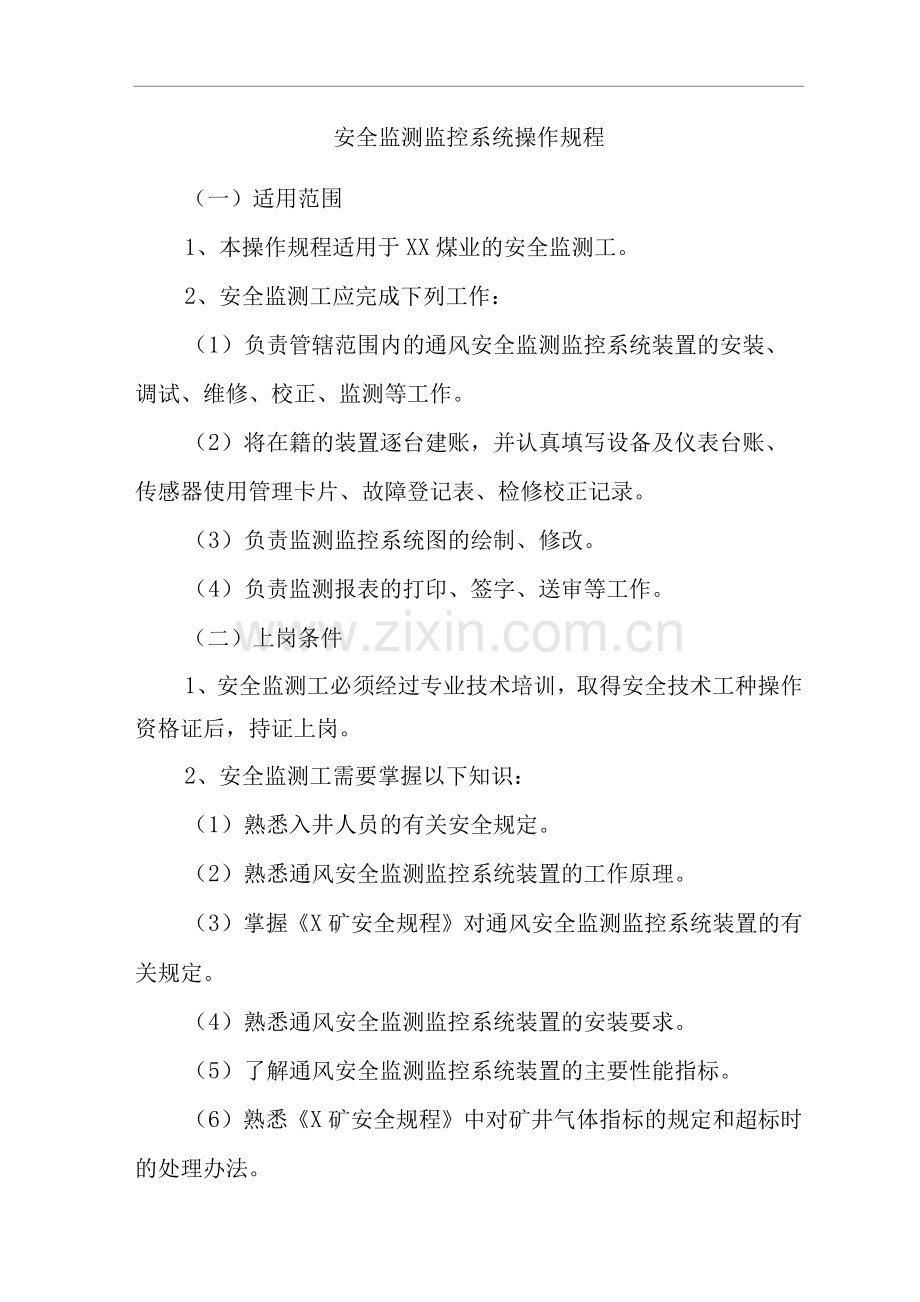 安全监测监控系统操作规程

（一）适用范围

1、本操作规程适用于XX煤业的安全监测工。

2、安全监测工应完成下列工作：

（1）负责管辖范围内的通风安全监测监控系统装置的安装、调试、维修、校正、监测等工作。

（2）将在籍的装置逐台建账，并认真填写设备及仪表台账、传感器使用管理卡片、故障登记表、检修校正记录。

（3）负责监测监控系统图的绘制、修改。

（4）负责监测报表的打印、签字、送审等工作。

（二）上岗条件

www.zixin.com.cn

1、安全监测工必须经过专业技术培训，取得安全技术工种操作资格证后，持证上岗。

2、安全监测工需要掌握以下知识：

（1）熟悉入井人员的有关安全规定。

（2）熟悉通风安全监测监控系统装置的工作原理。

（3）掌握《X矿安全规程》对通风安全监测监控系统装置的有关规定。

（4）熟悉通风安全监测监控系统装置的安装要求。

（5）了解通风安全监测监控系统装置的主要性能指标。

（6）熟悉《X矿安全规程》中对矿井气体指标的规定和超标时的处理办法。